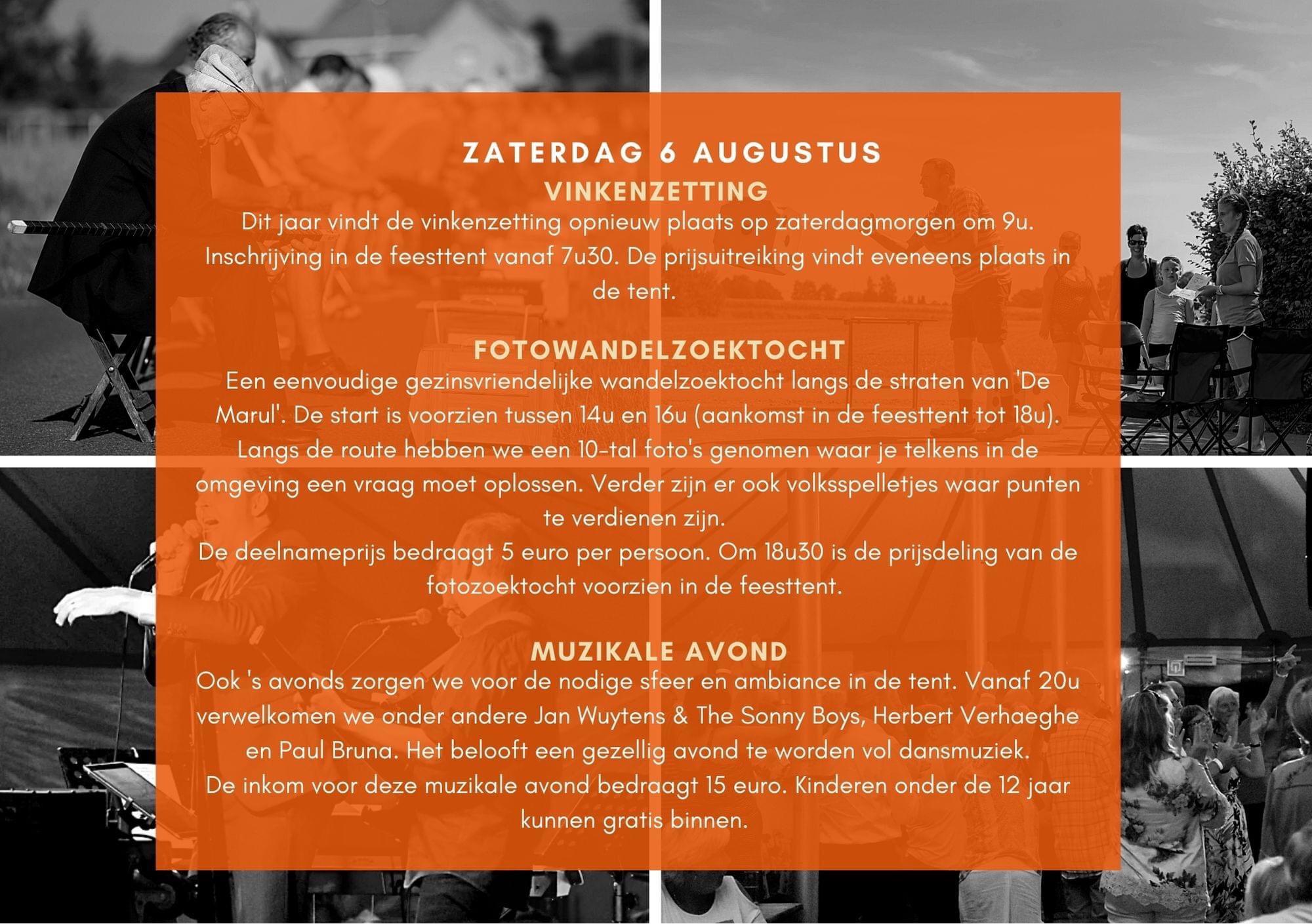 ZATERDAG 6 AUGUSTUS
VINKENZETTING
Dit jaar vindt de vinkenzetting opnieuw plaats op zaterdagmorgen om 9u. Inschrijving in de feesttent vanaf 7u30. De prijsuitreiking vindt eveneens plaats in de tent.

FOTOWANDELZOEKTOCHT
Een eenvoudige gezinsvriendelijke wandelzoektocht langs de straten van 'De Marul'. De start is voorzien tussen 14u en 16u (aankomst in de feesttent tot 18u). Langs de route hebben we een 10-tal foto's genomen waar je telkens in de omgeving een vraag moet oplossen. Verder zijn er ook volksspelletjes waar punten te verdienen zijn.
De deelnameprijs bedraagt 5 euro per persoon. Om 18u30 is de prijsdeling van de fotozoektocht voorzien in de feesttent.

MUZIKALE AVOND
Ook 's avonds zorgen we voor de nodige sfeer en ambiance in de tent. Vanaf 20u verwelkomen we onder andere Jan Wuytens & The Sonny Boys, Herbert Verhaeghe en Paul Bruna. Het belooft een gezellig avond te worden vol dansmuziek.
De inkom voor deze muzikale avond bedraagt 15 euro. Kinderen onder de 12 jaar kunnen gratis binnen.